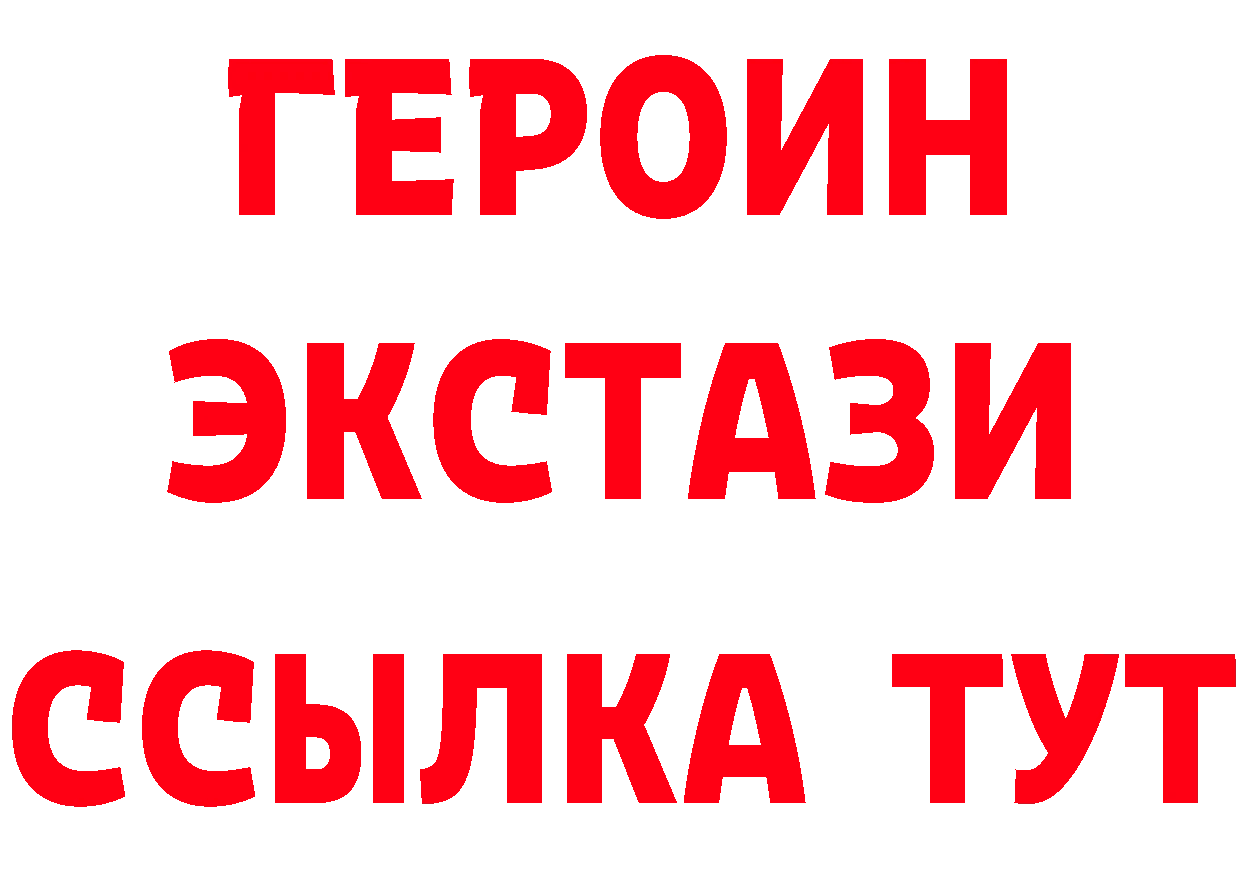 ГЕРОИН ЭКСТАЗИ ССЫЛКА ТУТ